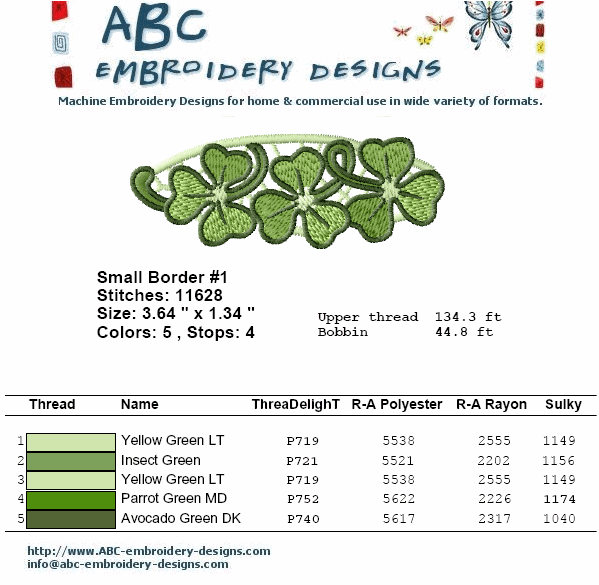 ABC
EMBROIDERY DESIGNS
Machine Embroidery Designs for home & commercial use in wide variety of formats.

Small Border #1
Stitches: 11628
Size: 3.64 " x 1.34 "
Colors: 5 , Stops: 4

Upper thread 134.3 ft
Bobbin 44.8 ft

| Thread | Name | ThreaDelighT | R-A Polyester | R-A Rayon | Sulky |
|---|---|---|---|---|---|
| 1 | Yellow Green LT | P719 | 5538 | 2555 | 1149 |
| 2 | Insect Green | P721 | 5521 | 2202 | 1156 |
| 3 | Yellow Green LT | P719 | 5538 | 2555 | 1149 |
| 4 | Parrot Green MD | P752 | 5622 | 2226 | 1174 |
| 5 | Avocado Green DK | P740 | 5617 | 2317 | 1040 |

http://www.ABC-embroidery-designs.com
info@abc-embroidery-designs.com